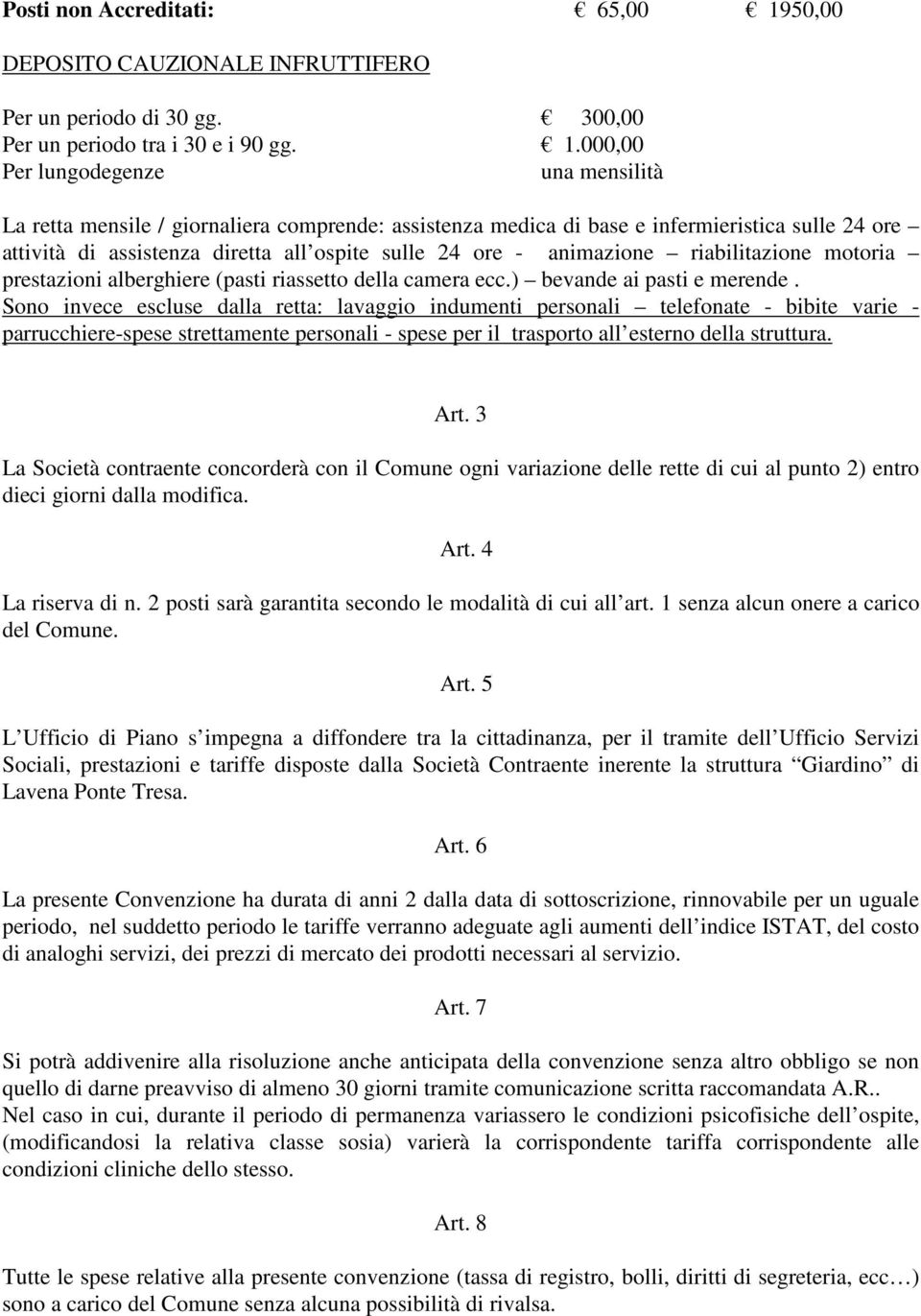 Posti non Accreditati: € 65,00 € 1950,00

DEPOSITO CAUZIONALE INFRUTTIFERO

Per un periodo di 30 gg. € 300,00
Per un periodo tra i 30 e i 90 gg. € 1.000,00
Per lungodegenze una mensilità

La retta mensile / giornaliera comprende: assistenza medica di base e infermieristica sulle 24 ore – attività di assistenza diretta all ospite sulle 24 ore - animazione – riabilitazione motoria – prestazioni alberghiere (pasti riassetto della camera ecc.) – bevande ai pasti e merende .
Sono invece escluse dalla retta: lavaggio indumenti personali – telefonate - bibite varie - parrucchiere-spese strettamente personali - spese per il trasporto all esterno della struttura.

Art. 3

La Società contraente concorderà con il Comune ogni variazione delle rette di cui al punto 2) entro dieci giorni dalla modifica.

Art. 4

La riserva di n. 2 posti sarà garantita secondo le modalità di cui all art. 1 senza alcun onere a carico del Comune.

Art. 5

L Ufficio di Piano s impegna a diffondere tra la cittadinanza, per il tramite dell Ufficio Servizi Sociali, prestazioni e tariffe disposte dalla Società Contraente inerente la struttura “Giardino” di Lavena Ponte Tresa.

Art. 6

La presente Convenzione ha durata di anni 2 dalla data di sottoscrizione, rinnovabile per un uguale periodo, nel suddetto periodo le tariffe verranno adeguate agli aumenti dell indice ISTAT, del costo di analoghi servizi, dei prezzi di mercato dei prodotti necessari al servizio.

Art. 7

Si potrà addivenire alla risoluzione anche anticipata della convenzione senza altro obbligo se non quello di darne preavviso di almeno 30 giorni tramite comunicazione scritta raccomandata A.R..
Nel caso in cui, durante il periodo di permanenza variassero le condizioni psicofisiche dell ospite, (modificandosi la relativa classe sosia) varierà la corrispondente tariffa corrispondente alle condizioni cliniche dello stesso.

Art. 8

Tutte le spese relative alla presente convenzione (tassa di registro, bolli, diritti di segreteria, ecc…) sono a carico del Comune senza alcuna possibilità di rivalsa.